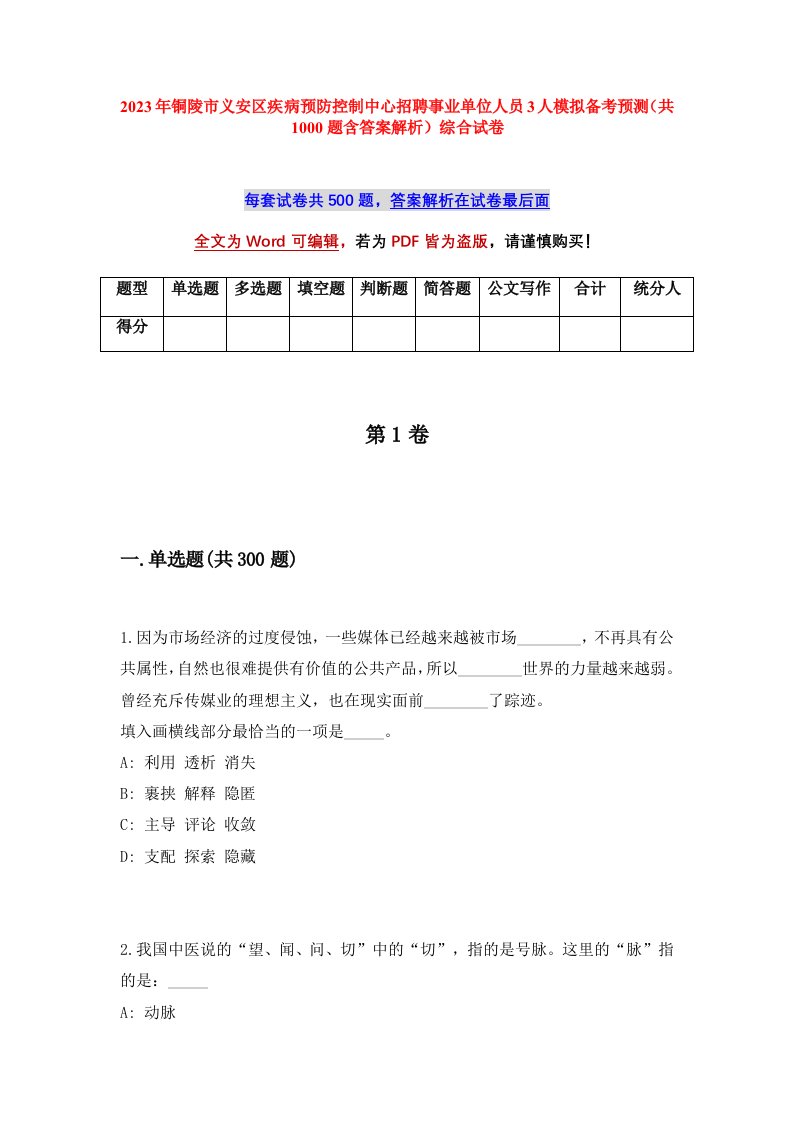 2023年铜陵市义安区疾病预防控制中心招聘事业单位人员3人模拟备考预测（共1000题含答案解析）综合试卷

每套试卷共500题，答案解析在试卷最后面

全文为Word可编辑，若为PDF皆为盗版，请谨慎购买！

| 题型 | 单选题 | 多选题 | 填空题 | 判断题 | 简答题 | 公文写作 | 合计 | 统分人 |
|---|---|---|---|---|---|---|---|---|
| 得分 | | | | | | | | |

第1卷

一.单选题(共300题)

1.因为市场经济的过度侵蚀，一些媒体已经越来越被市场________，不再具有公共属性，自然也很难提供有价值的公共产品，所以________世界的力量越来越弱。曾经充斥传媒业的理想主义，也在现实面前________了踪迹。
填入画横线部分最恰当的一项是_____。
A: 利用 透析 消失
B: 裹挟 解释 隐匿
C: 主导 评论 收敛
D: 支配 探索 隐藏

2.我国中医说的“望、闻、问、切”中的“切”，指的是号脉。这里的“脉”指的是：_____
A: 动脉